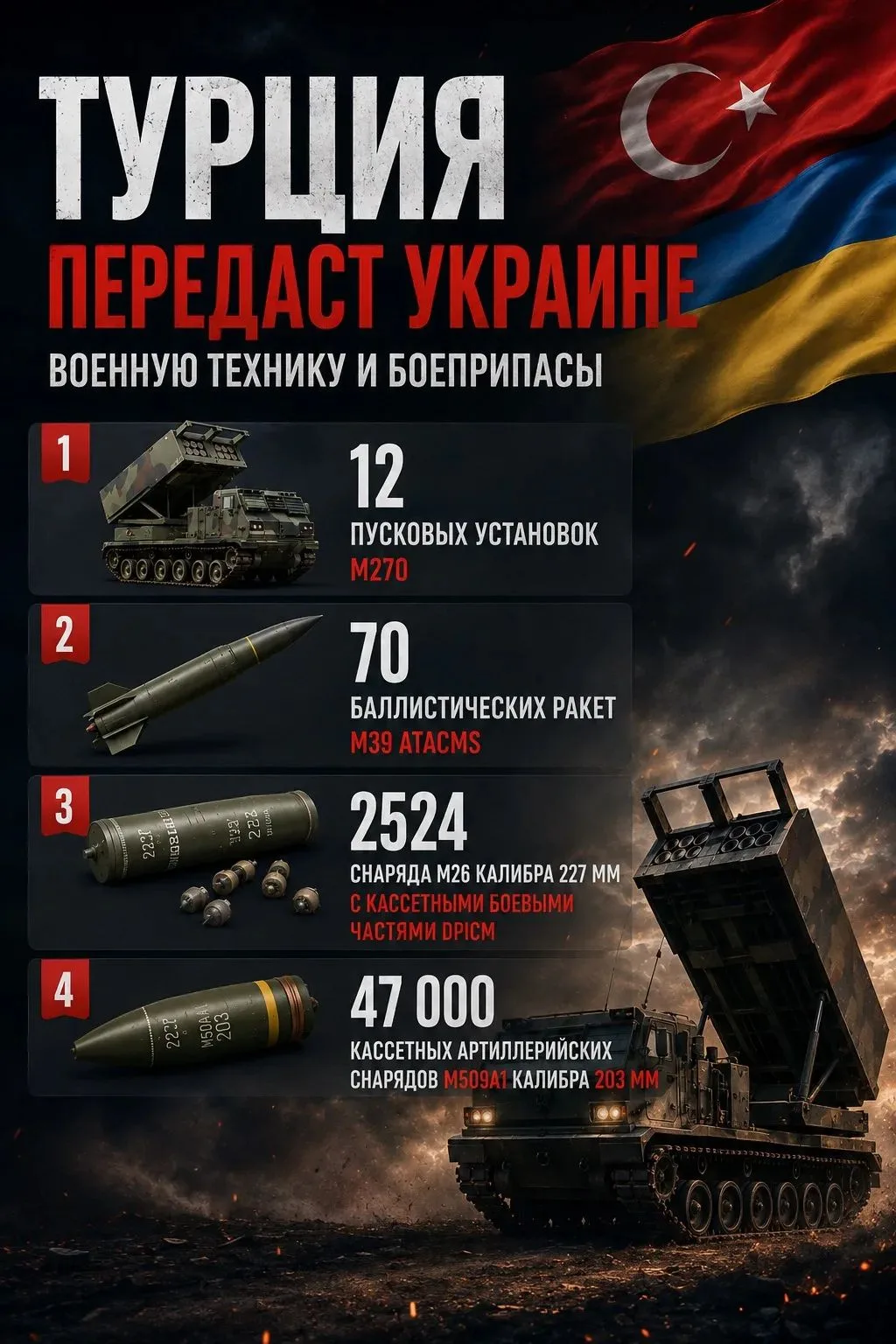 ТУРЦИЯ

ПЕРЕДАСТ УКРАИНЕ

ВОЕННУЮ ТЕХНИКУ И БОЕПРИПАСЫ

1

12

ПУСКОВЫХ УСТАНОВОК

M270

2

70

БАЛЛИСТИЧЕСКИХ РАКЕТ

M39 ATACMS

3

2524

СНАРЯДА M26 КАЛИБРА 227 ММ

С КАССЕТНЫМИ БОЕВЫМИ ЧАСТЯМИ DPICM

4

47 000

КАССЕТНЫХ АРТИЛЛЕРИЙСКИХ СНАРЯДОВ M509A1 КАЛИБРА 203 ММ